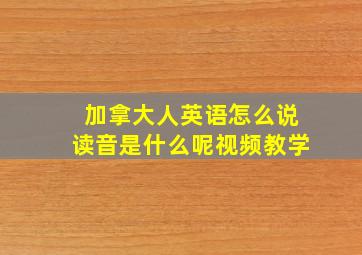 加拿大人英语怎么说
读音是什么呢视频教学